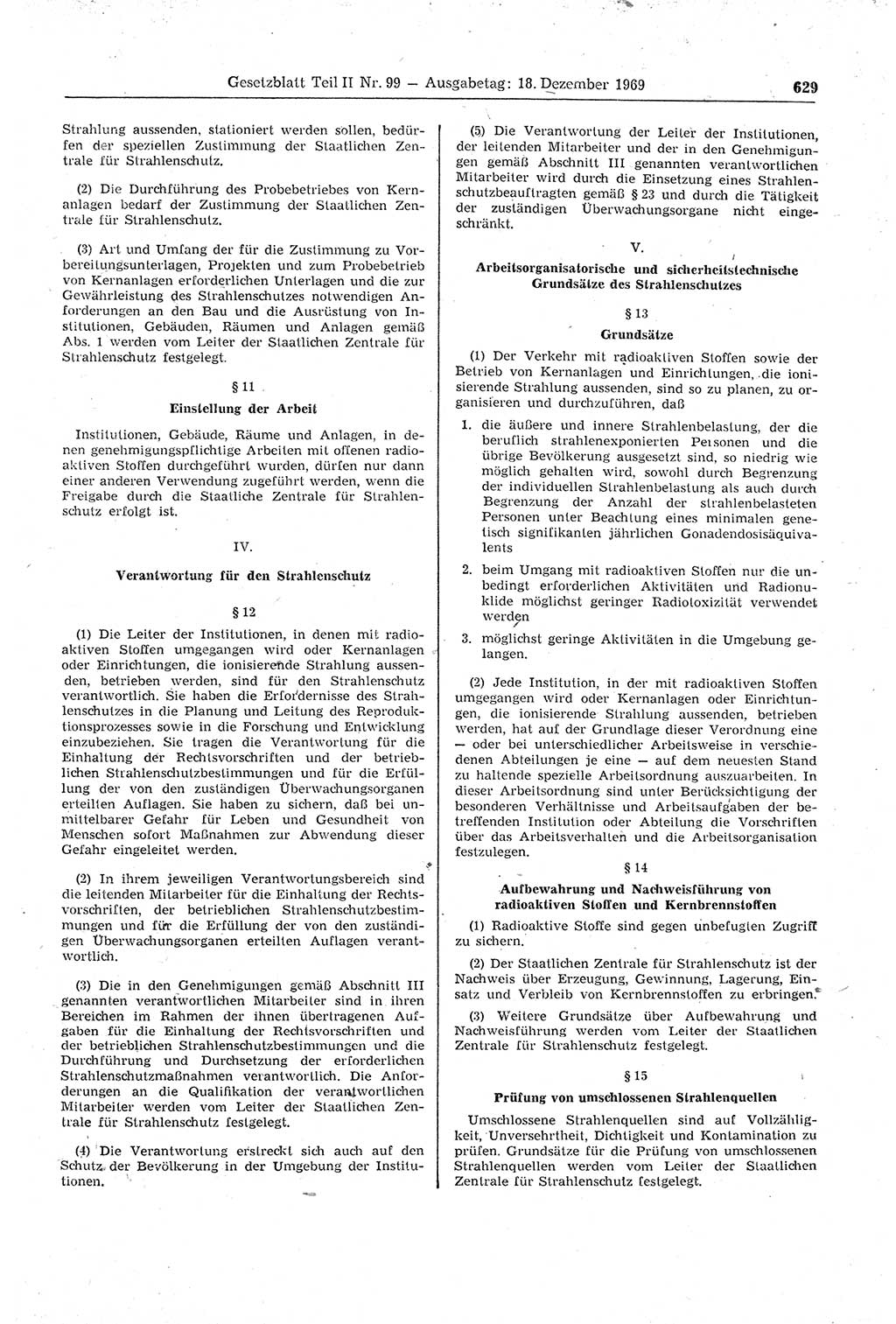 Gesetzblatt Teil II Nr. 99 — Ausgabetag: 18. Dezember 1969 629

Strahlung aussenden, stationiert werden sollen, bedürfen der speziellen Zustimmung der Staatlichen Zentrale für Strahlenschutz.

(2) Die Durchführung des Probebetriebes von Kernanlagen bedarf der Zustimmung der Staatlichen Zentrale für Strahlenschutz.

(3) Art und Umfang der für die Zustimmung zu Vorbereitungsunterlagen, Projekten und zum Probebetrieb von Kernanlagen erforderlichen Unterlagen und die zur Gewährleistung des Strahlenschutzes notwendigen Anforderungen an den Bau und die Ausrüstung von Institutionen, Gebäuden, Räumen und Anlagen gemäß Abs. 1 werden vom Leiter der Staatlichen Zentrale für Strahlenschutz festgelegt.

§ 11

Einstellung der Arbeit

Institutionen, Gebäude, Räume und Anlagen, in denen genehmigungspflichtige Arbeiten mit offenen radioaktiven Stoffen durchgeführt wurden, dürfen nur dann einer anderen Verwendung zugeführt werden, wenn die Freigabe durch die Staatliche Zentrale für Strahlenschutz erfolgt ist.

IV.

Verantwortung für den Strahlenschutz

§ 12

(1) Die Leiter der Institutionen, in denen mit radioaktiven Stoffen umgegangen wird oder Kernanlagen oder Einrichtungen, die ionisierende Strahlung aussenden, betrieben werden, sind für den Strahlenschutz verantwortlich. Sie haben die Erfordernisse des Strahlenschutzes in die Planung und Leitung des Reproduktionsprozesses sowie in die Forschung und Entwicklung einzubeziehen. Sie tragen die Verantwortung für die Einhaltung der Rechtsvorschriften und der betrieblichen Strahlenschutzbestimmungen und für die Erfüllung der von den zuständigen Überwachungsorganen erteilten Auflagen. Sie haben zu sichern, daß bei unmittelbarer Gefahr für Leben und Gesundheit von Menschen sofort Maßnahmen zur Abwendung dieser Gefahr eingeleitet werden.

(2) In ihrem jeweiligen Verantwortungsbereich sind die leitenden Mitarbeiter für die Einhaltung der Rechtsvorschriften, der betrieblichen Strahlenschutzbestimmungen und für die Erfüllung der von den zuständigen Überwachungsorganen erteilten Auflagen verantwortlich.

(3) Die in den Genehmigungen gemäß Abschnitt III genannten verantwortlichen Mitarbeiter sind in ihren Bereichen im Rahmen der ihnen übertragenen Aufgaben für die Einhaltung der Rechtsvorschriften und der betrieblichen Strahlenschutzbestimmungen und die Durchführung und Durchsetzung der erforderlichen Strahlenschutzmaßnahmen verantwortlich. Die Anforderungen an die Qualifikation der verantwortlichen Mitarbeiter werden vom Leiter der Staatlichen Zentrale für Strahlenschutz festgelegt.

(4) Die Verantwortung erstreckt sich auch auf den Schutz der Bevölkerung in der Umgebung der Institutionen.

(5) Die Verantwortung der Leiter der Institutionen, der leitenden Mitarbeiter und der in den Genehmigungen gemäß Abschnitt III genannten verantwortlichen Mitarbeiter wird durch die Einsetzung eines Strahlenschutzbeauftragten gemäß § 23 und durch die Tätigkeit der zuständigen Überwachungsorgane nicht eingeschränkt.

V.

Arbeitsorganisatorische und sicherheitstechnische Grundsätze des Strahlenschutzes

§ 13

Grundsätze

(1) Der Verkehr mit radioaktiven Stoffen sowie der Betrieb von Kernanlagen und Einrichtungen, die ionisierende Strahlung aussenden, sind so zu planen, zu organisieren und durchzuführen, daß

1. die äußere und innere Strahlenbelastung, der die beruflich strahlenexponierten Personen und die übrige Bevölkerung ausgesetzt sind, so niedrig wie möglich gehalten wird, sowohl durch Begrenzung der individuellen Strahlenbelastung als auch durch Begrenzung der Anzahl der strahlenbelasteten Personen unter Beachtung eines minimalen genetisch signifikanten jährlichen Gonadendosisäquivalents

2. beim Umgang mit radioaktiven Stoffen nur die unbedingt erforderlichen Aktivitäten und Radionuklide möglichst geringer Radiotoxizität verwendet werden

3. möglichst geringe Aktivitäten in die Umgebung gelangen.

(2) Jede Institution, in der mit radioaktiven Stoffen umgegangen wird oder Kernanlagen oder Einrichtungen, die ionisierende Strahlung aussenden, betrieben werden, hat auf der Grundlage dieser Verordnung eine — oder bei unterschiedlicher Arbeitsweise in verschiedenen Abteilungen je eine — auf dem neuesten Stand zu haltende spezielle Arbeitsordnung auszuarbeiten. In dieser Arbeitsordnung sind unter Berücksichtigung der besonderen Verhältnisse und Arbeitsaufgaben der betreffenden Institution oder Abteilung die Vorschriften über das Arbeitsverhalten und die Arbeitsorganisation festzulegen.

§ 14

Aufbewahrung und Nachweisführung von radioaktiven Stoffen und Kernbrennstoffen

(1) Radioaktive Stoffe sind gegen unbefugten Zugriff zu sichern.

(2) Der Staatlichen Zentrale für Strahlenschutz ist der Nachweis über Erzeugung, Gewinnung, Lagerung, Einsatz und Verbleib von Kernbrennstoffen zu erbringen.

(3) Weitere Grundsätze über Aufbewahrung und Nachweisführung werden vom Leiter der Staatlichen Zentrale für Strahlenschutz festgelegt.

§ 15

Prüfung von umschlossenen Strahlenquellen

Umschlossene Strahlenquellen sind auf Vollzähligkeit, Unversehrtheit, Dichtigkeit und Kontamination zu prüfen. Grundsätze für die Prüfung von umschlossenen Strahlenquellen werden vom Leiter der Staatlichen Zentrale für Strahlenschutz festgelegt.